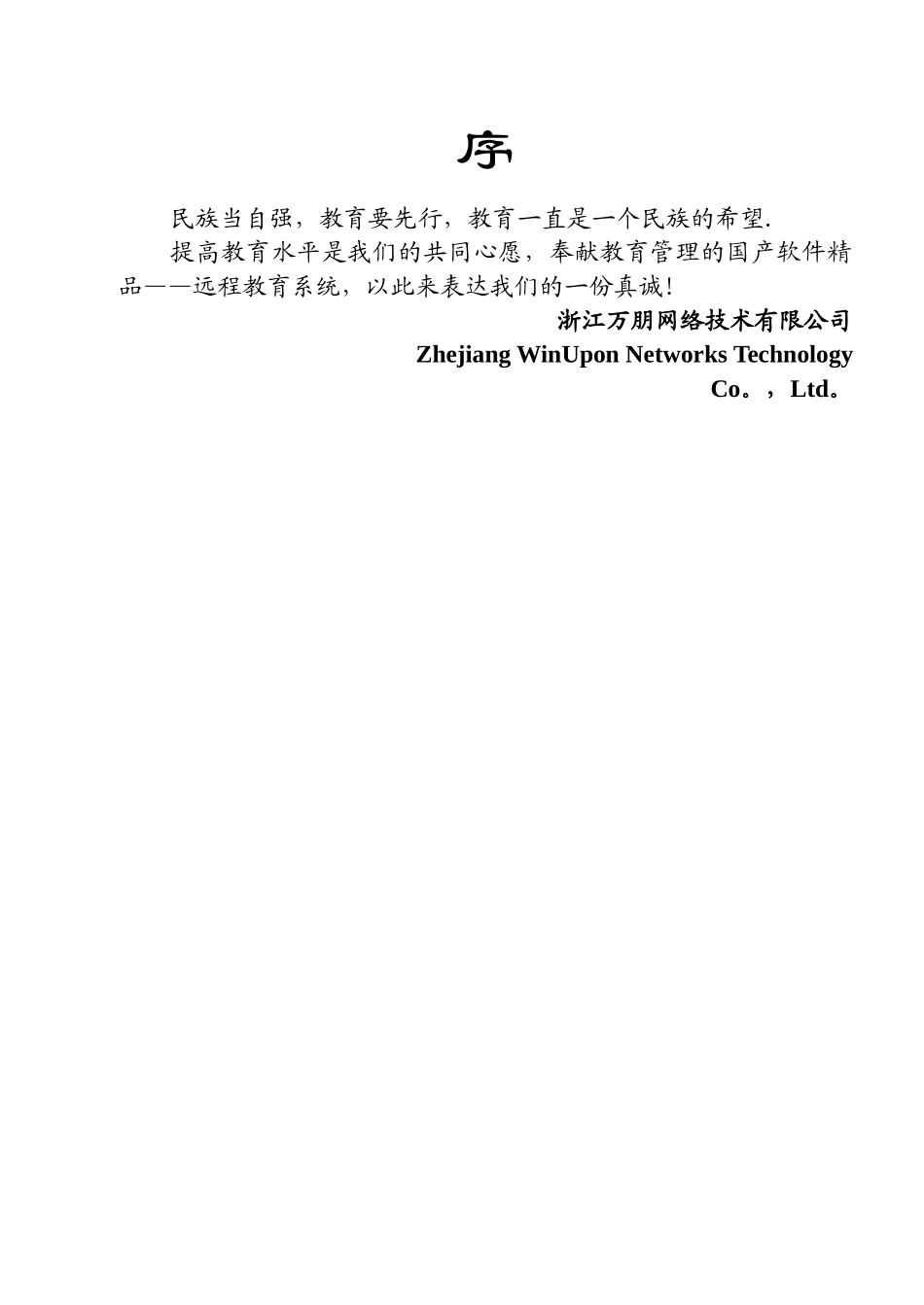 序

民族当自强，教育要先行，教育一直是一个民族的希望.

提高教育水平是我们的共同心愿，奉献教育管理的国产软件精品——远程教育系统，以此来表达我们的一份真诚!

浙江万朋网络技术有限公司

Zhejiang WinUpon Networks Technology Co。，Ltd。